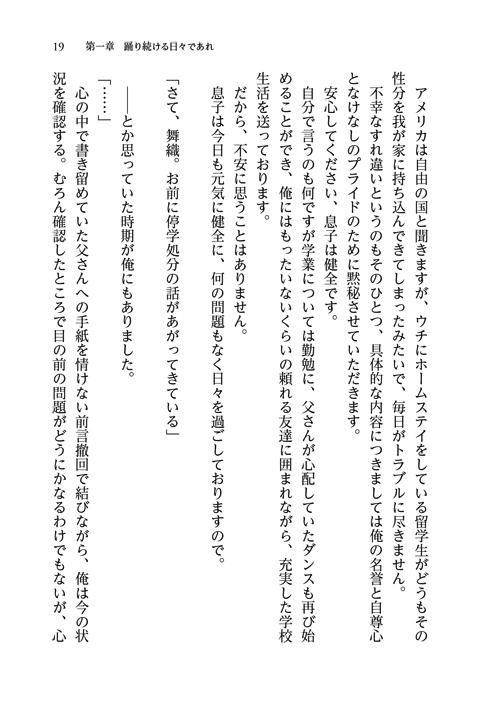 19　第一章　踊り続ける日々であれ

アメリカは自由の国と聞きますが、ウチにホームステイをしている留学生がどうもその性分を我が家に持ち込んできてしまったみたいで、毎日がトラブルに尽きません。

不幸なすれ違いというのもそのひとつ、具体的な内容につきましては俺の名誉と自尊心となけなしのプライドのために黙秘させていただきます。

安心してください、息子は健全です。

自分で言うのも何ですが学業については勤勉に、父さんが心配していたダンスも再び始めることができ、俺にはもったいないくらいの頼れる友達に囲まれながら、充実した学校生活を送っております。

だから、不安に思うことはありません。

息子は今日も元気に健全に、何の問題もなく日々を過ごしておりますので。

「さて、舞織。お前に停学処分の話があがってきている」

――とか思っていた時期が俺にもありました。

「……」

心の中で書き留めていた父さんへの手紙を情けない前言撤回で結びながら、俺は今の状況を確認する。むろん確認したところで目の前の問題がどうにかなるわけでもないが、心